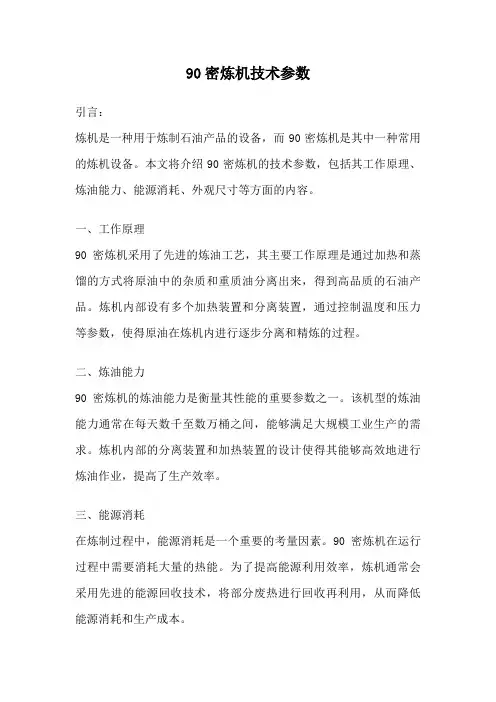 90 密炼机技术参数

引言：

炼机是一种用于炼制石油产品的设备，而 90 密炼机是其中一种常用的炼机设备。本文将介绍 90 密炼机的技术参数，包括其工作原理、炼油能力、能源消耗、外观尺寸等方面的内容。

一、工作原理

90 密炼机采用了先进的炼油工艺，其主要工作原理是通过加热和蒸馏的方式将原油中的杂质和重质油分离出来，得到高品质的石油产品。炼机内部设有多个加热装置和分离装置，通过控制温度和压力等参数，使得原油在炼机内进行逐步分离和精炼的过程。

二、炼油能力

90 密炼机的炼油能力是衡量其性能的重要参数之一。该机型的炼油能力通常在每天数千至数万桶之间，能够满足大规模工业生产的需求。炼机内部的分离装置和加热装置的设计使得其能够高效地进行炼油作业，提高了生产效率。

三、能源消耗

在炼制过程中，能源消耗是一个重要的考量因素。90 密炼机在运行过程中需要消耗大量的热能。为了提高能源利用效率，炼机通常会采用先进的能源回收技术，将部分废热进行回收再利用，从而降低能源消耗和生产成本。